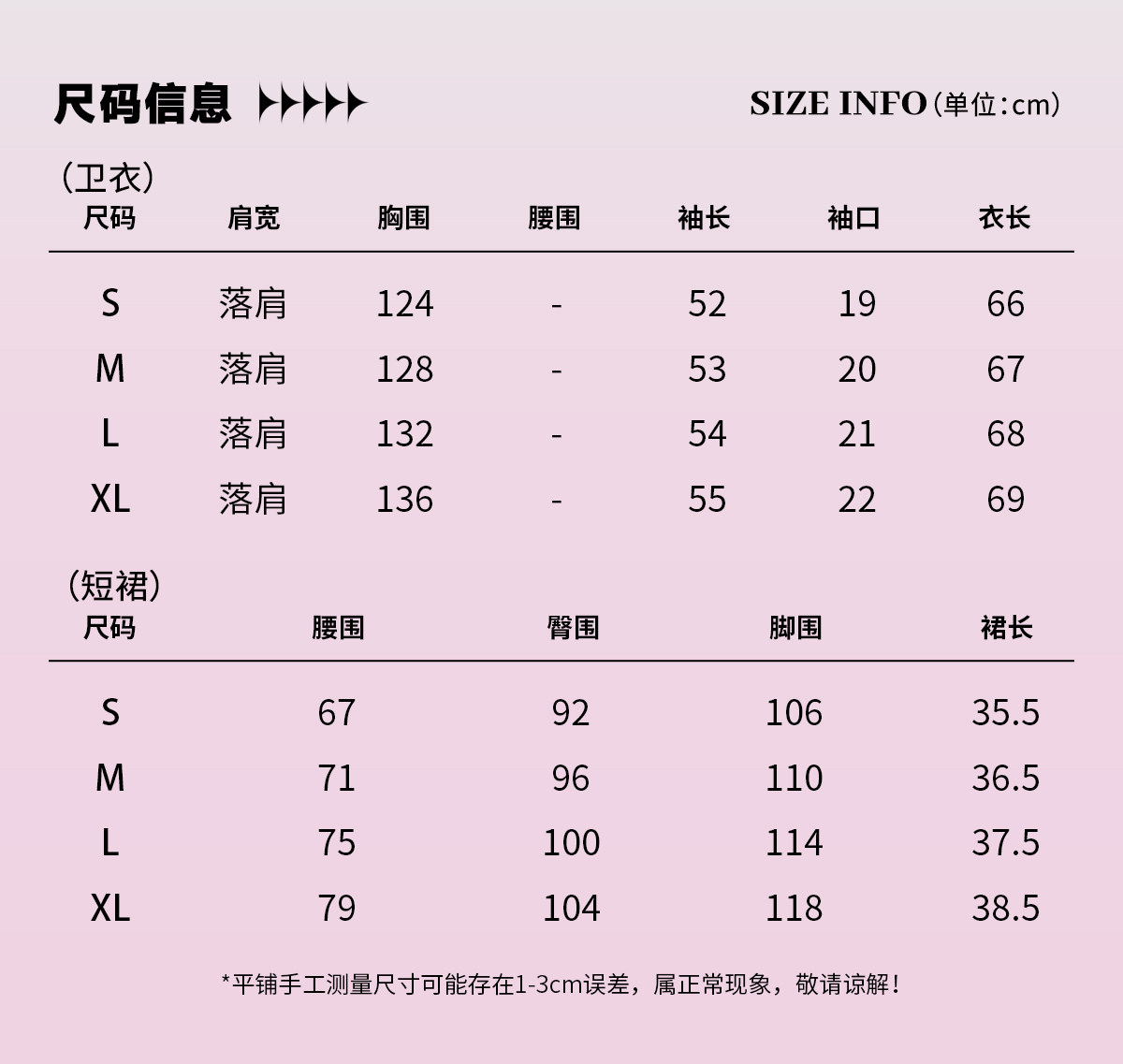 尺码信息

SIZE INFO(单位:cm)

(卫衣)

| 尺码 | 肩宽 | 胸围 | 腰围 | 袖长 | 袖口 | 衣长 |
|---|---|---|---|---|---|---|
| S | 落肩 | 124 | - | 52 | 19 | 66 |
| M | 落肩 | 128 | - | 53 | 20 | 67 |
| L | 落肩 | 132 | - | 54 | 21 | 68 |
| XL | 落肩 | 136 | - | 55 | 22 | 69 |

(短裙)

| 尺码 | 腰围 | 臀围 | 脚围 | 裙长 |
|---|---|---|---|---|
| S | 67 | 92 | 106 | 35.5 |
| M | 71 | 96 | 110 | 36.5 |
| L | 75 | 100 | 114 | 37.5 |
| XL | 79 | 104 | 118 | 38.5 |

*平铺手工测量尺寸可能存在1-3cm误差，属正常现象，敬请谅解！